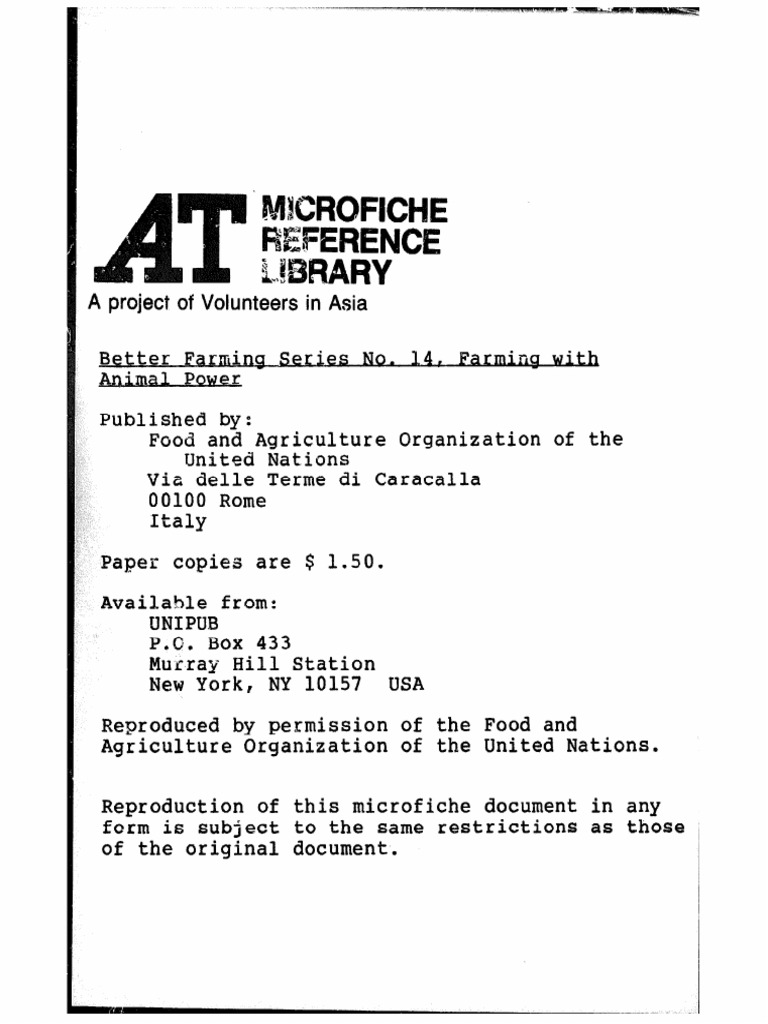 AT MICROFICHE REFERENCE LIBRARY

A project of Volunteers in Asia

Better Farming Series No. 14, Farming with Animal Power

Published by:
Food and Agriculture Organization of the United Nations
Via delle Terme di Caracalla
00100 Rome
Italy

Paper copies are $ 1.50.

Available from:
UNIPUB
P.O. Box 433
Murray Hill Station
New York, NY 10157 USA

Reproduced by permission of the Food and Agriculture Organization of the United Nations.

Reproduction of this microfiche document in any form is subject to the same restrictions as those of the original document.